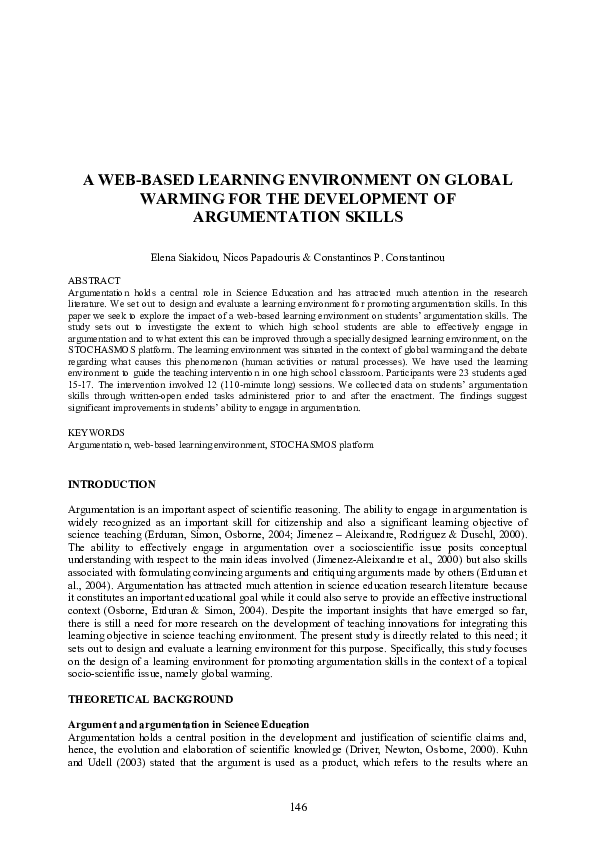 A WEB-BASED LEARNING ENVIRONMENT ON GLOBAL WARMING FOR THE DEVELOPMENT OF ARGUMENTATION SKILLS

Elena Siakidou, Nicos Papadouris & Constantinos P. Constantinou

ABSTRACT
Argumentation holds a central role in Science Education and has attracted much attention in the research literature. We set out to design and evaluate a learning environment for promoting argumentation skills. In this paper we seek to explore the impact of a web-based learning environment on students' argumentation skills. The study sets out to investigate the extent to which high school students are able to effectively engage in argumentation and to what extent this can be improved through a specially designed learning environment, on the STOCHASMOS platform. The learning environment was situated in the context of global warming and the debate regarding what causes this phenomenon (human activities or natural processes). We have used the learning environment to guide the teaching intervention in one high school classroom. Participants were 23 students aged 15-17. The intervention involved 12 (110-minute long) sessions. We collected data on students' argumentation skills through written-open ended tasks administered prior to and after the enactment. The findings suggest significant improvements in students' ability to engage in argumentation.

KEYWORDS
Argumentation, web-based learning environment, STOCHASMOS platform

INTRODUCTION

Argumentation is an important aspect of scientific reasoning. The ability to engage in argumentation is widely recognized as an important skill for citizenship and also a significant learning objective of science teaching (Erduran, Simon, Osborne, 2004; Jimenez – Aleixandre, Rodriguez & Duschl, 2000). The ability to effectively engage in argumentation over a socioscientific issue posits conceptual understanding with respect to the main ideas involved (Jimenez-Aleixandre et al., 2000) but also skills associated with formulating convincing arguments and critiquing arguments made by others (Erduran et al., 2004). Argumentation has attracted much attention in science education research literature because it constitutes an important educational goal while it could also serve to provide an effective instructional context (Osborne, Erduran & Simon, 2004). Despite the important insights that have emerged so far, there is still a need for more research on the development of teaching innovations for integrating this learning objective in science teaching environment. The present study is directly related to this need; it sets out to design and evaluate a learning environment for this purpose. Specifically, this study focuses on the design of a learning environment for promoting argumentation skills in the context of a topical socio-scientific issue, namely global warming.

THEORETICAL BACKGROUND

Argument and argumentation in Science Education
Argumentation holds a central position in the development and justification of scientific claims and, hence, the evolution and elaboration of scientific knowledge (Driver, Newton, Osborne, 2000). Kuhn and Udell (2003) stated that the argument is used as a product, which refers to the results where an

146